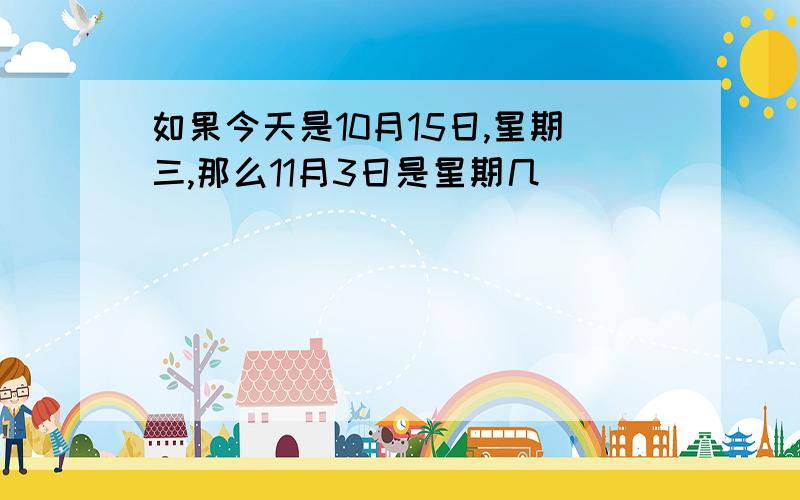 如果今天是10月15日,星期三,那么11月3日是星期几